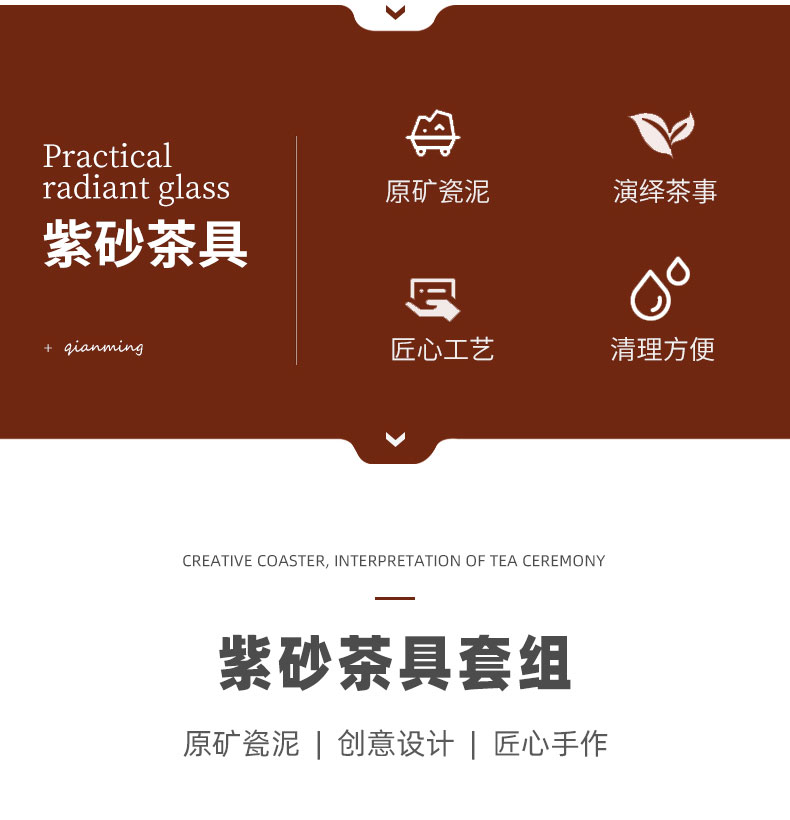 Practical
radiant glass
紫砂茶具

+ qianming

原矿瓷泥

演绎茶事

匠心工艺

清理方便

CREATIVE COASTER, INTERPRETATION OF TEA CEREMONY

紫砂茶具套组

原矿瓷泥 | 创意设计 | 匠心手作